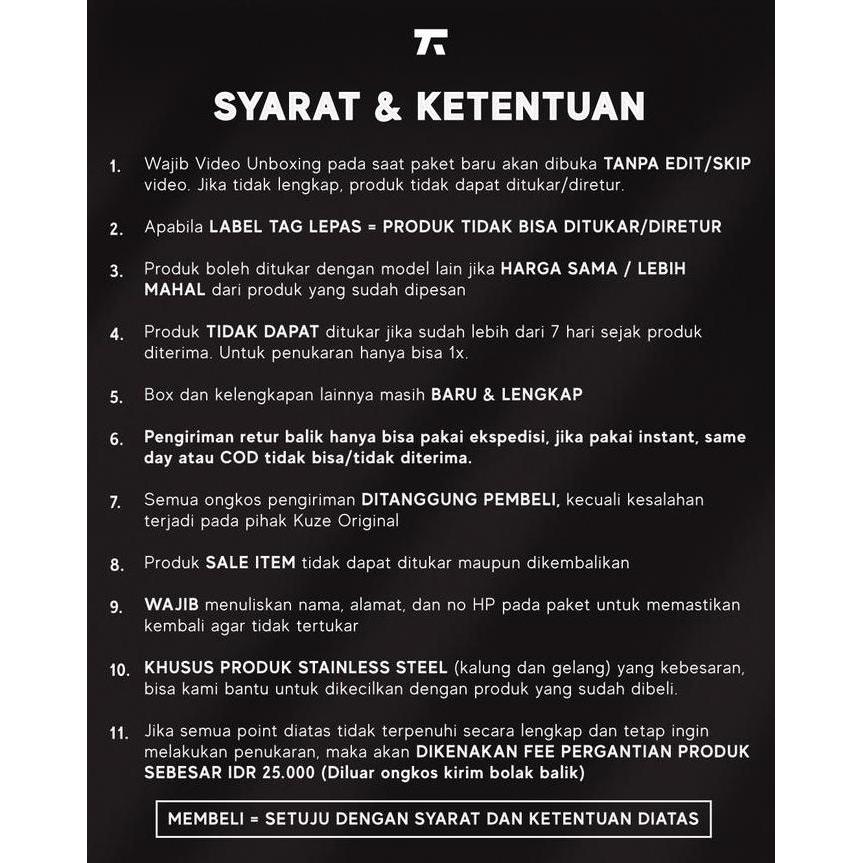 SYARAT & KETENTUAN

1. Wajib Video Unboxing pada saat paket baru akan dibuka TANPA EDIT/SKIP video. Jika tidak lengkap, produk tidak dapat ditukar/diretur.

2. Apabila LABEL TAG LEPAS = PRODUK TIDAK BISA DITUKAR/DIRETUR

3. Produk boleh ditukar dengan model lain jika HARGA SAMA / LEBIH MAHAL dari produk yang sudah dipesan

4. Produk TIDAK DAPAT ditukar jika sudah lebih dari 7 hari sejak produk diterima. Untuk penukaran hanya bisa 1x.

5. Box dan kelengkapan lainnya masih BARU & LENGKAP

6. Pengiriman retur balik hanya bisa pakai ekspedisi, jika pakai instant, same day atau COD tidak bisa/tidak diterima.

7. Semua ongkos pengiriman DITANGGUNG PEMBELI, kecuali kesalahan terjadi pada pihak Kuze Original

8. Produk SALE ITEM tidak dapat ditukar maupun dikembalikan

9. WAJIB menuliskan nama, alamat, dan no HP pada paket untuk memastikan kembali agar tidak tertukar

10. KHUSUS PRODUK STAINLESS STEEL (kalung dan gelang) yang kebesaran, bisa kami bantu untuk dikecilkan dengan produk yang sudah dibeli.

11. Jika semua point diatas tidak terpenuhi secara lengkap dan tetap ingin melakukan penukaran, maka akan DIKENAKAN FEE PERGANTIAN PRODUK SEBESAR IDR 25.000 (Diluar ongkos kirim bolak balik)

MEMBELI = SETUJU DENGAN SYARAT DAN KETENTUAN DIATAS